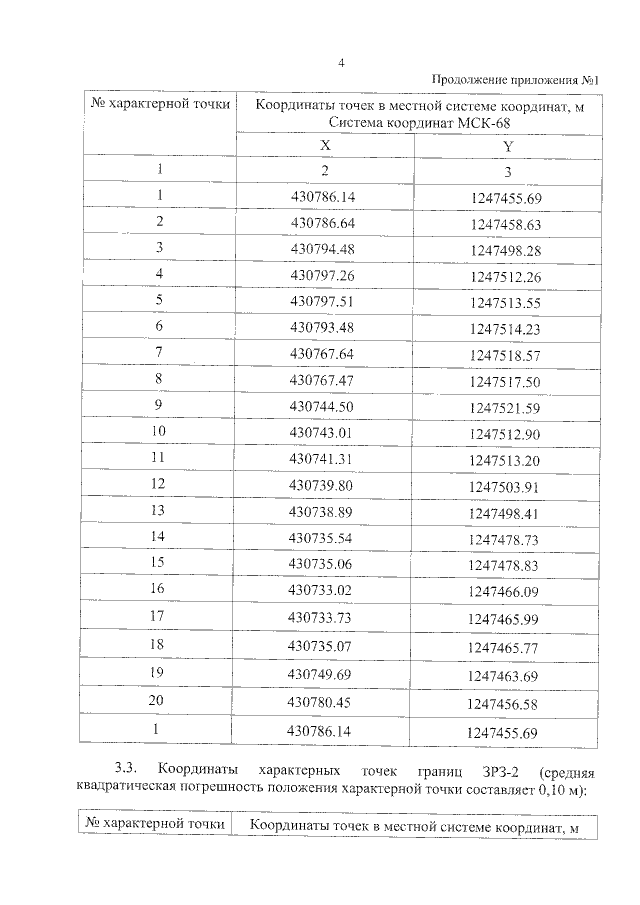 4

Продолжение приложения №1

| № характерной точки | Координаты точек в местной системе координат, м Система координат МСК-68 | |
|---|---|---|
| | X | Y |
| 1 | 2 | 3 |
| 1 | 430786.14 | 1247455.69 |
| 2 | 430786.64 | 1247458.63 |
| 3 | 430794.48 | 1247498.28 |
| 4 | 430797.26 | 1247512.26 |
| 5 | 430797.51 | 1247513.55 |
| 6 | 430793.48 | 1247514.23 |
| 7 | 430767.64 | 1247518.57 |
| 8 | 430767.47 | 1247517.50 |
| 9 | 430744.50 | 1247521.59 |
| 10 | 430743.01 | 1247512.90 |
| 11 | 430741.31 | 1247513.20 |
| 12 | 430739.80 | 1247503.91 |
| 13 | 430738.89 | 1247498.41 |
| 14 | 430735.54 | 1247478.73 |
| 15 | 430735.06 | 1247478.83 |
| 16 | 430733.02 | 1247466.09 |
| 17 | 430733.73 | 1247465.99 |
| 18 | 430735.07 | 1247465.77 |
| 19 | 430749.69 | 1247463.69 |
| 20 | 430780.45 | 1247456.58 |
| 1 | 430786.14 | 1247455.69 |

3.3. Координаты характерных точек границ ЗРЗ-2 (средняя квадратическая погрешность положения характерной точки составляет 0,10 м):

| № характерной точки | Координаты точек в местной системе координат, м |
|---|---|